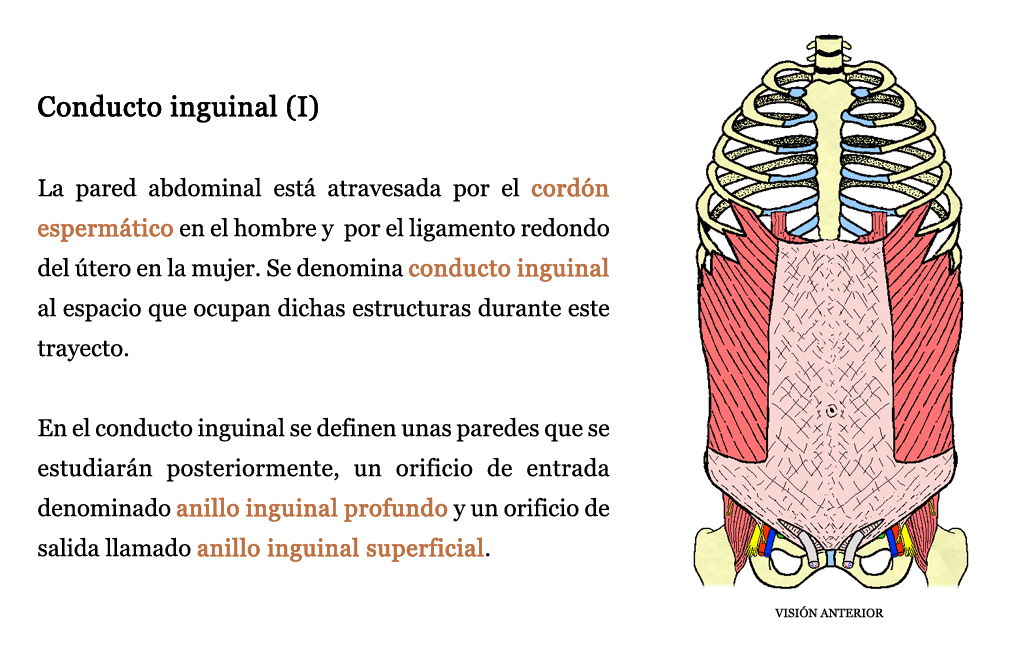 Conducto inguinal (I)

La pared abdominal está atravesada por el cordón espermático en el hombre y por el ligamento redondo del útero en la mujer. Se denomina conducto inguinal al espacio que ocupan dichas estructuras durante este trayecto.

En el conducto inguinal se definen unas paredes que se estudiarán posteriormente, un orificio de entrada denominado anillo inguinal profundo y un orificio de salida llamado anillo inguinal superficial.

VISIÓN ANTERIOR